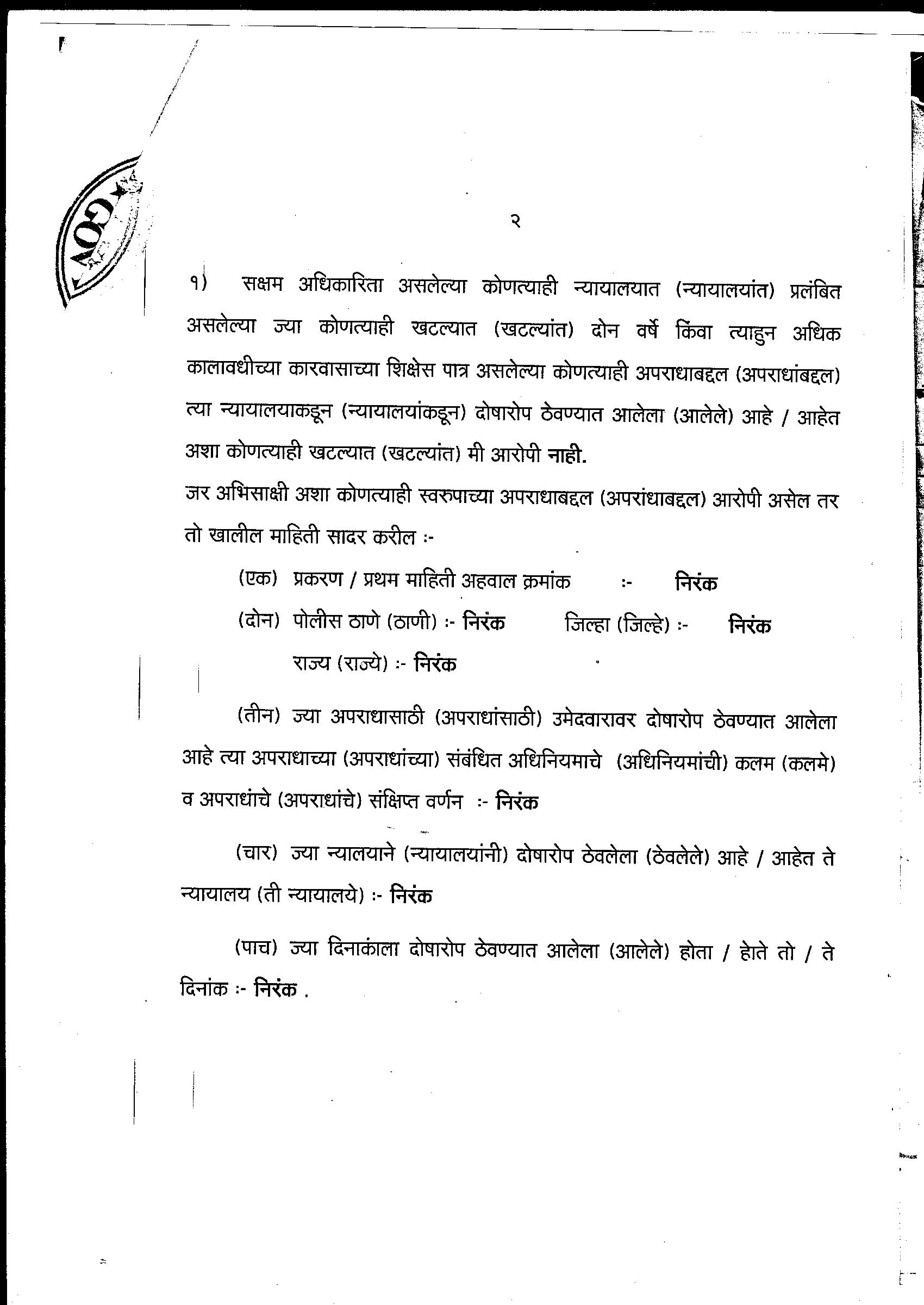 GOV

२

१) सक्षम अधिकारिता असलेल्या कोणत्याही न्यायालयात (न्यायालयांत) प्रलंबित असलेल्या ज्या कोणत्याही खटल्यात (खटल्यांत) दोन वर्षे किंवा त्याहुन अधिक कालावधीच्या कारवासाच्या शिक्षेस पात्र असलेल्या कोणत्याही अपराधाबद्दल (अपराधांबद्दल) त्या न्यायालयाकडून (न्यायालयांकडून) दोषारोप ठेवण्यात आलेला (आलेले) आहे / आहेत अशा कोणत्याही खटल्यात (खटल्यांत) मी आरोपी नाही.

जर अभिसाक्षी अशा कोणत्याही स्वरुपाच्या अपराधाबद्दल (अपरांधाबद्दल) आरोपी असेल तर तो खालील माहिती सादर करील :-

(एक) प्रकरण / प्रथम माहिती अहवाल क्रमांक :- निरंक

(दोन) पोलीस ठाणे (ठाणी) :- निरंक जिल्हा (जिल्हे) :- निरंक
राज्य (राज्ये) :- निरंक

(तीन) ज्या अपराधासाठी (अपराधांसाठी) उमेदवारावर दोषारोप ठेवण्यात आलेला आहे त्या अपराधाच्या (अपराधांच्या) संबंधित अधिनियमाचे (अधिनियमांची) कलम (कलमे) व अपराधांचे (अपराधांचे) संक्षिप्त वर्णन :- निरंक

(चार) ज्या न्यालयाने (न्यायालयांनी) दोषारोप ठेवलेला (ठेवलेले) आहे / आहेत ते न्यायालय (ती न्यायालये) :- निरंक

(पाच) ज्या दिनाकांला दोषारोप ठेवण्यात आलेला (आलेले) होता / होते तो / ते दिनांक :- निरंक .